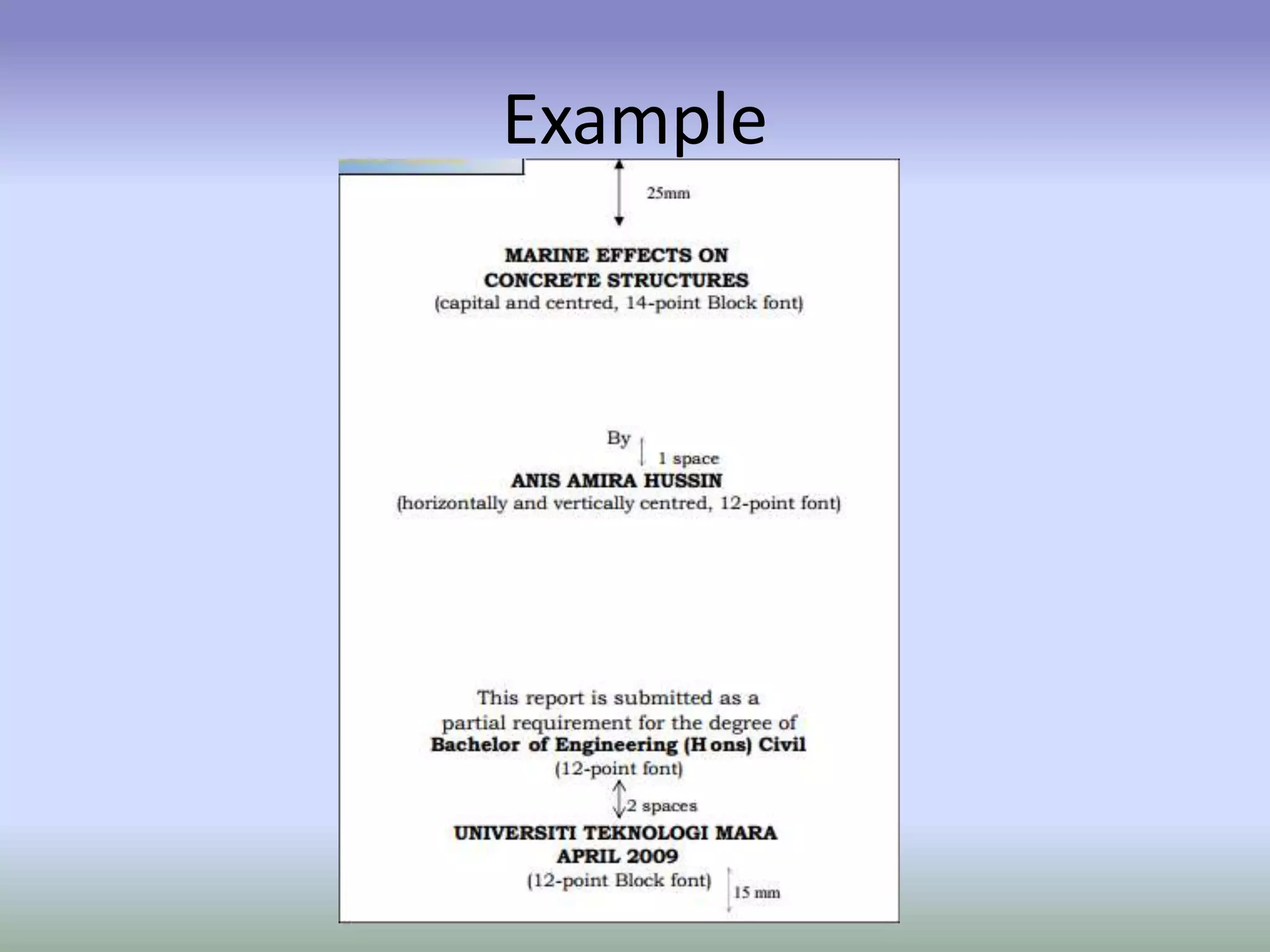 Example

25mm

MARINE EFFECTS ON
CONCRETE STRUCTURES
(capital and centred, 14-point Block font)

By
1 space
ANIS AMIRA HUSSIN
(horizontally and vertically centred, 12-point font)

This report is submitted as a partial requirement for the degree of
Bachelor of Engineering (H ons) Civil
(12-point font)

2 spaces

UNIVERSITI TEKNOLOGI MARA
APRIL 2009
(12-point Block font)

15 mm